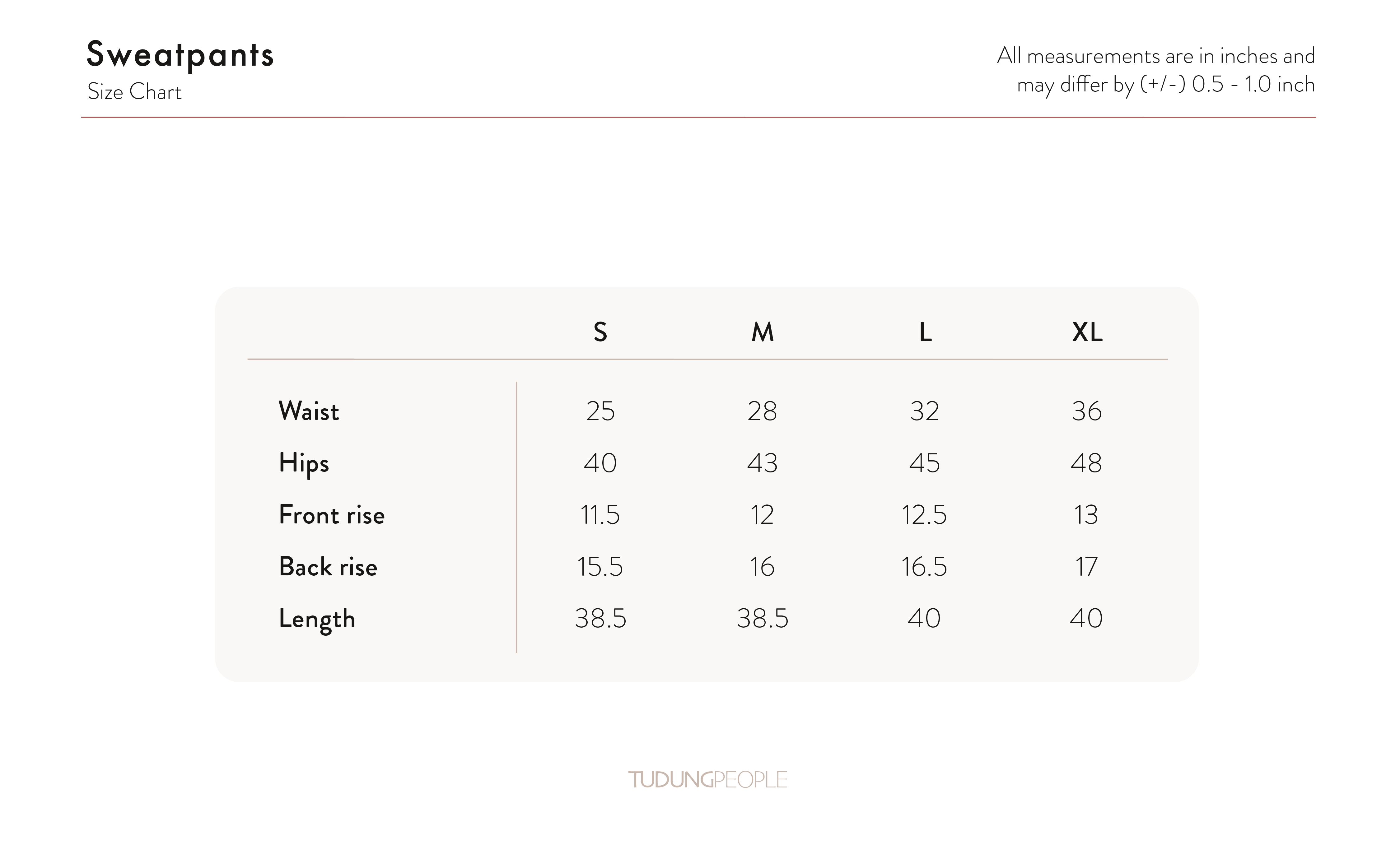 Sweatpants
Size Chart

All measurements are in inches and may differ by (+/-) 0.5 - 1.0 inch

| | S | M | L | XL |
|---|---|---|---|---|
| Waist | 25 | 28 | 32 | 36 |
| Hips | 40 | 43 | 45 | 48 |
| Front rise | 11.5 | 12 | 12.5 | 13 |
| Back rise | 15.5 | 16 | 16.5 | 17 |
| Length | 38.5 | 38.5 | 40 | 40 |

TUDUNGPEOPLE